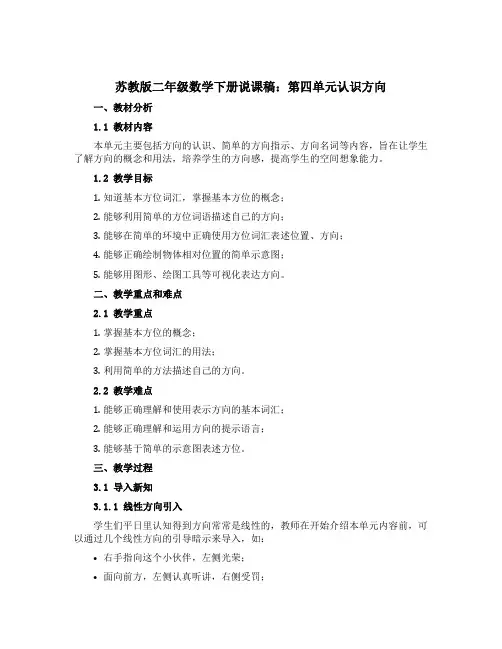 苏教版二年级数学下册说课稿：第四单元认识方向

一、教材分析

1.1 教材内容

本单元主要包括方向的认识、简单的方向指示、方向名词等内容，旨在让学生了解方向的概念和用法，培养学生的方向感，提高学生的空间想象能力。

1.2 教学目标

1. 知道基本方位词汇，掌握基本方位的概念；

2. 能够利用简单的方位词语描述自己的方向；

3. 能够在简单的环境中正确使用方位词汇表述位置、方向；

4. 能够正确绘制物体相对位置的简单示意图；

5. 能够用图形、绘图工具等可视化表达方向。

二、教学重点和难点

2.1 教学重点

1. 掌握基本方位的概念；

2. 掌握基本方位词汇的用法；

3. 利用简单的方法描述自己的方向。

2.2 教学难点

1. 能够正确理解和使用表示方向的基本词汇；

2. 能够正确理解和运用方向的提示语言；

3. 能够基于简单的示意图表述方位。

三、教学过程

3.1 导入新知

3.1.1 线性方向引入

学生们平日里认知得到方向常常是线性的，教师在开始介绍本单元内容前，可以通过几个线性方向的引导暗示来导入，如：

• 右手指向这个小伙伴，左侧光荣；

• 面向前方，左侧认真听讲，右侧受罚；